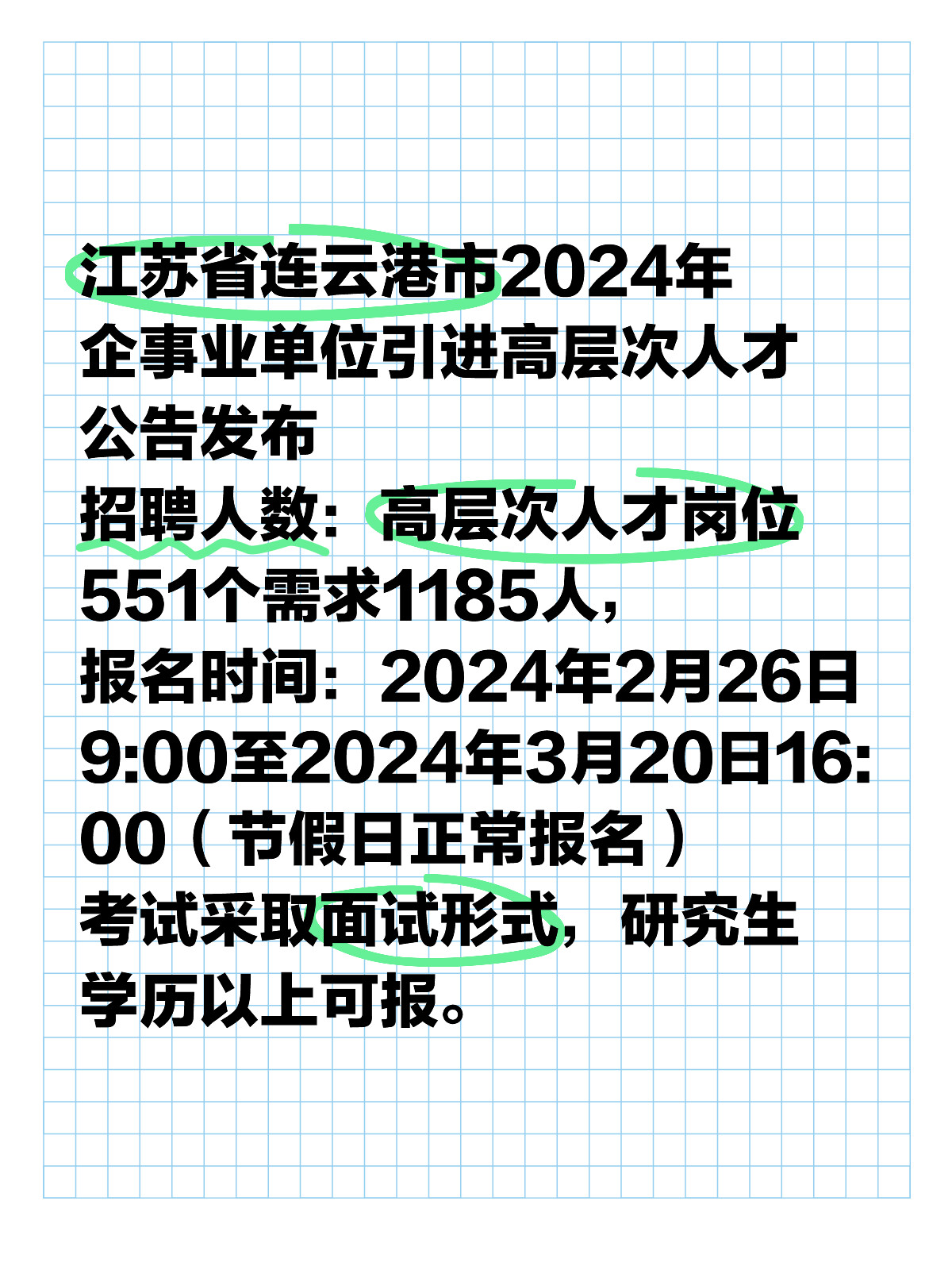 江苏省连云港市2024年企事业单位引进高层次人才公告发布
招聘人数：高层次人才岗位551个需求1185人，
报名时间：2024年2月26日9:00至2024年3月20日16:00（节假日正常报名）
考试采取面试形式，研究生学历以上可报。